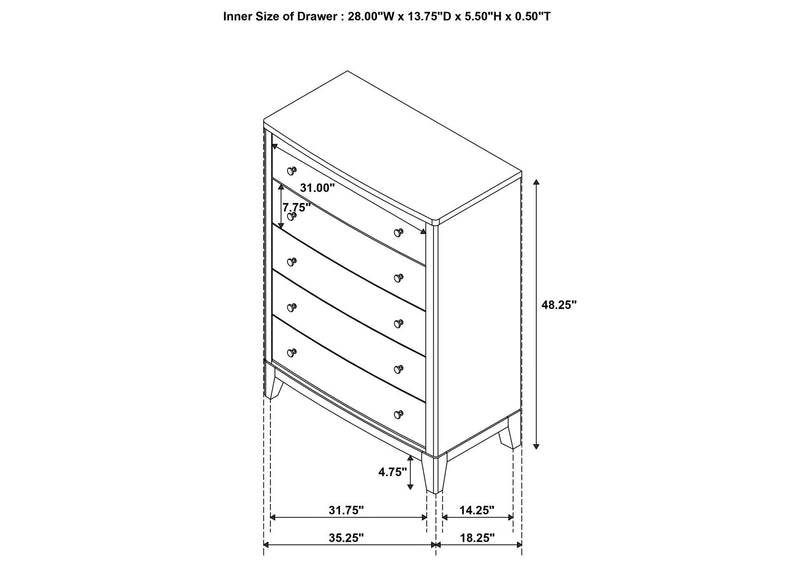 Inner Size of Drawer : 28.00"W x 13.75"D x 5.50"H x 0.50"T

31.00"

7.75"

48.25"

4.75"

31.75"

14.25"

35.25"

18.25"